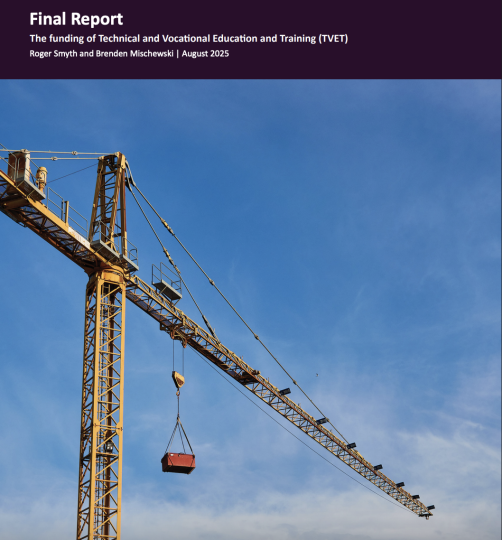 Final Report

The funding of Technical and Vocational Education and Training (TVET)

Roger Smyth and Brenden Mischewski | August 2025